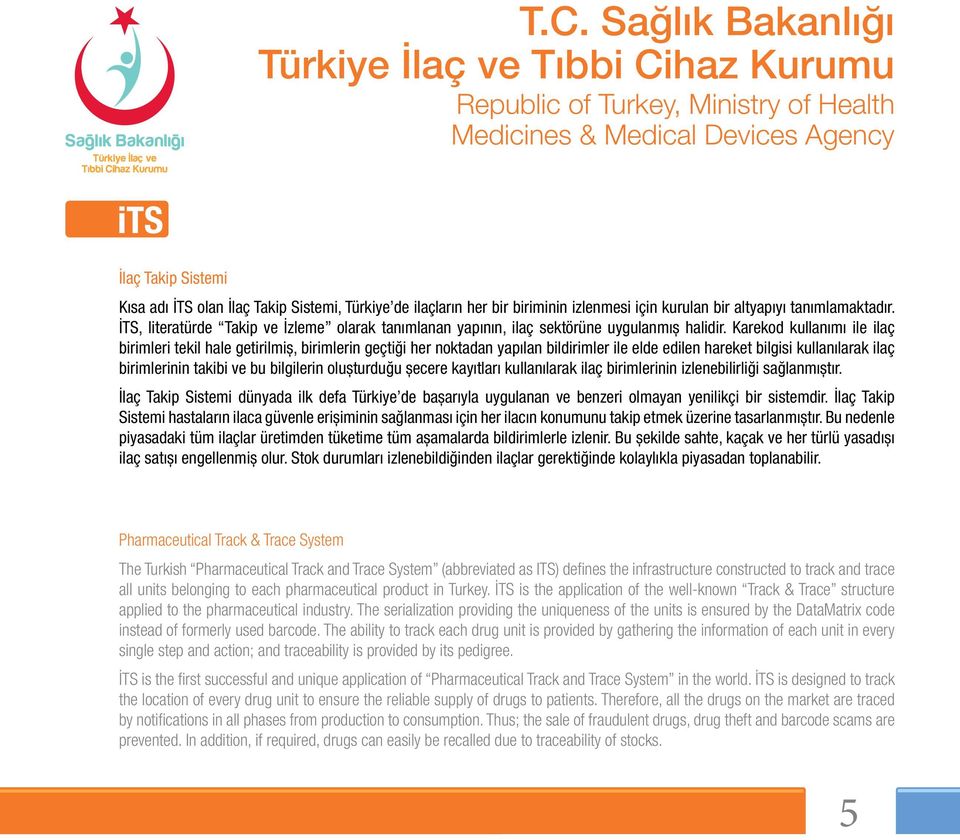 Sağlık Bakanlığı
Türkiye İlaç ve Tıbbi Cihaz Kurumu

T.C. Sağlık Bakanlığı
Türkiye İlaç ve Tıbbi Cihaz Kurumu
Republic of Turkey, Ministry of Health
Medicines & Medical Devices Agency

iTS

İlaç Takip Sistemi

Kısa adı İTS olan İlaç Takip Sistemi, Türkiye'de ilaçların her bir biriminin izlenmesi için kurulan bir altyapıyı tanımlamaktadır. İTS, literatürde "Takip ve İzleme" olarak tanımlanan yapının, ilaç sektörüne uygulanmış halidir. Karekod kullanımı ile ilaç birimleri tekil hale getirilmiş, birimlerin geçtiği her noktadan yapılan bildirimler ile elde edilen hareket bilgisi kullanılarak ilaç birimlerinin takibi ve bu bilgilerin oluşturduğu şecere kayıtları kullanılarak ilaç birimlerinin izlenebilirliği sağlanmıştır.

İlaç Takip Sistemi dünyada ilk defa Türkiye'de başarıyla uygulanan ve benzeri olmayan yenilikçi bir sistemdir. İlaç Takip Sistemi hastaların ilaca güvenle erişiminin sağlanması için her ilacın konumunu takip etmek üzerine tasarlanmıştır. Bu nedenle piyasadaki tüm ilaçlar üretimden tüketime tüm aşamalarda bildirimlerle izlenir. Bu şekilde sahte, kaçak ve her türlü yasadışı ilaç satışı engellenmiş olur. Stok durumları izlenebildiğinden ilaçlar gerektiğinde kolaylıkla piyasadan toplanabilir.

Pharmaceutical Track & Trace System

The Turkish "Pharmaceutical Track and Trace System" (abbreviated as ITS) defines the infrastructure constructed to track and trace all units belonging to each pharmaceutical product in Turkey. İTS is the application of the well-known "Track & Trace" structure applied to the pharmaceutical industry. The serialization providing the uniqueness of the units is ensured by the DataMatrix code instead of formerly used barcode. The ability to track each drug unit is provided by gathering the information of each unit in every single step and action; and traceability is provided by its pedigree.

İTS is the first successful and unique application of "Pharmaceutical Track and Trace System" in the world. İTS is designed to track the location of every drug unit to ensure the reliable supply of drugs to patients. Therefore, all the drugs on the market are traced by notifications in all phases from production to consumption. Thus; the sale of fraudulent drugs, drug theft and barcode scams are prevented. In addition, if required, drugs can easily be recalled due to traceability of stocks.

5